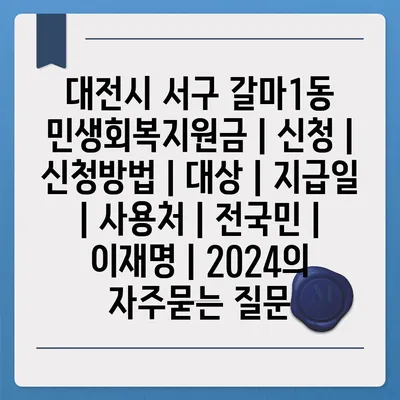 대전시 서구 갈마1동 민생회복지원금 | 신청 | 신청방법 | 대상 | 지급일 | 사용처 | 전국민 | 이재명 | 2024의 자주묻는 질문